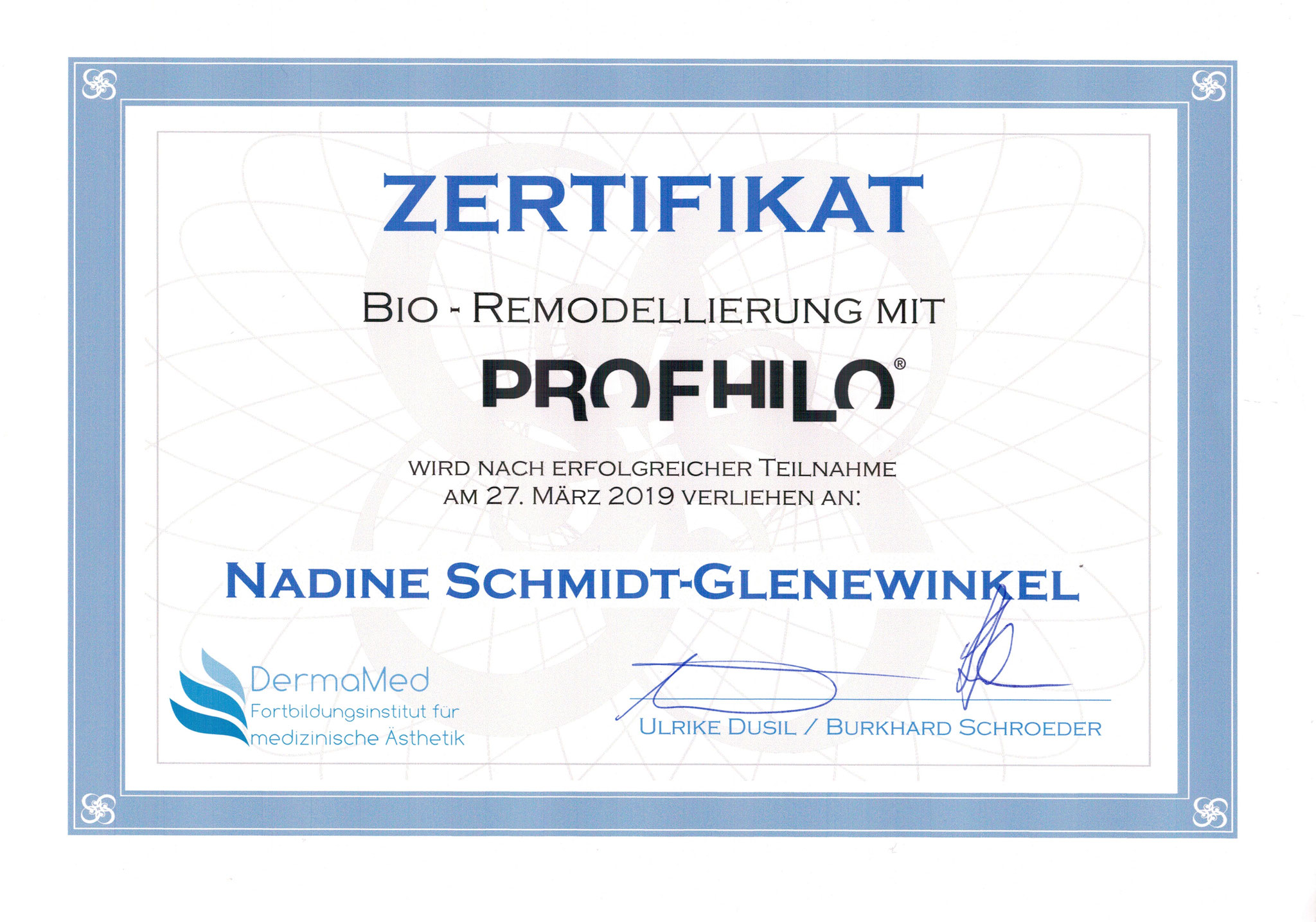 ZERTIFIKAT

BIO - REMODELLIERUNG MIT

PROFHILO®

WIRD NACH ERFOLGREICHER TEILNAHME AM 27. MÄRZ 2019 VERLIEHEN AN:

NADINE SCHMIDT-GLENEWINKEL

DermaMed
Fortbildungsinstitut für
medizinische Ästhetik

ULRIKE DUSIL / BURKHARD SCHROEDER